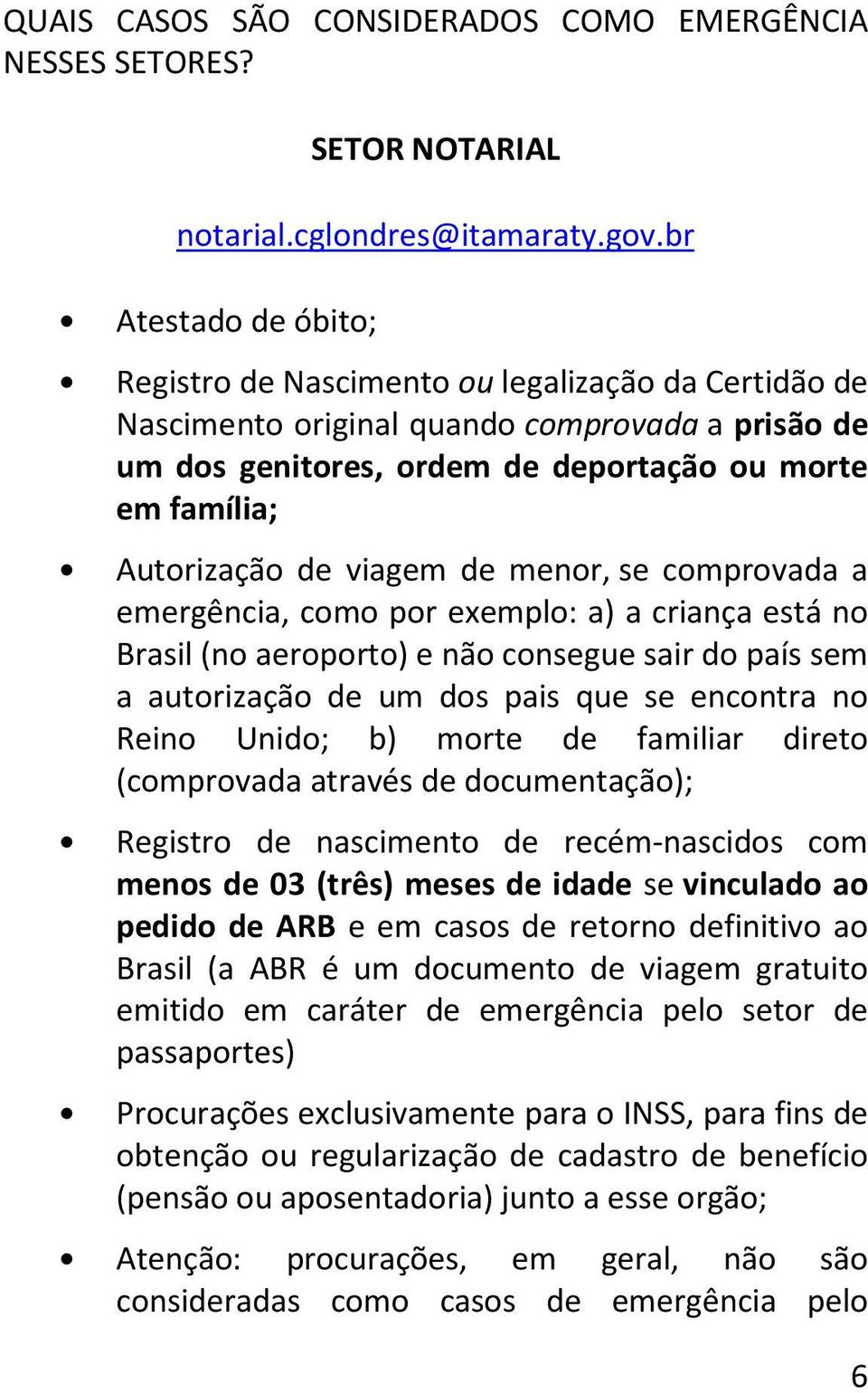 QUAIS CASOS SÃO CONSIDERADOS COMO EMERGÊNCIA NESSES SETORES?

SETOR NOTARIAL

notarial.cglondres@itamaraty.gov.br

• Atestado de óbito;

• Registro de Nascimento ou legalização da Certidão de Nascimento original quando comprovada a prisão de um dos genitores, ordem de deportação ou morte em família;

• Autorização de viagem de menor, se comprovada a emergência, como por exemplo: a) a criança está no Brasil (no aeroporto) e não consegue sair do país sem a autorização de um dos pais que se encontra no Reino Unido; b) morte de familiar direto (comprovada através de documentação);

• Registro de nascimento de recém-nascidos com menos de 03 (três) meses de idade se vinculado ao pedido de ARB e em casos de retorno definitivo ao Brasil (a ABR é um documento de viagem gratuito emitido em caráter de emergência pelo setor de passaportes)

• Procurações exclusivamente para o INSS, para fins de obtenção ou regularização de cadastro de benefício (pensão ou aposentadoria) junto a esse orgão;

• Atenção: procurações, em geral, não são consideradas como casos de emergência pelo

6